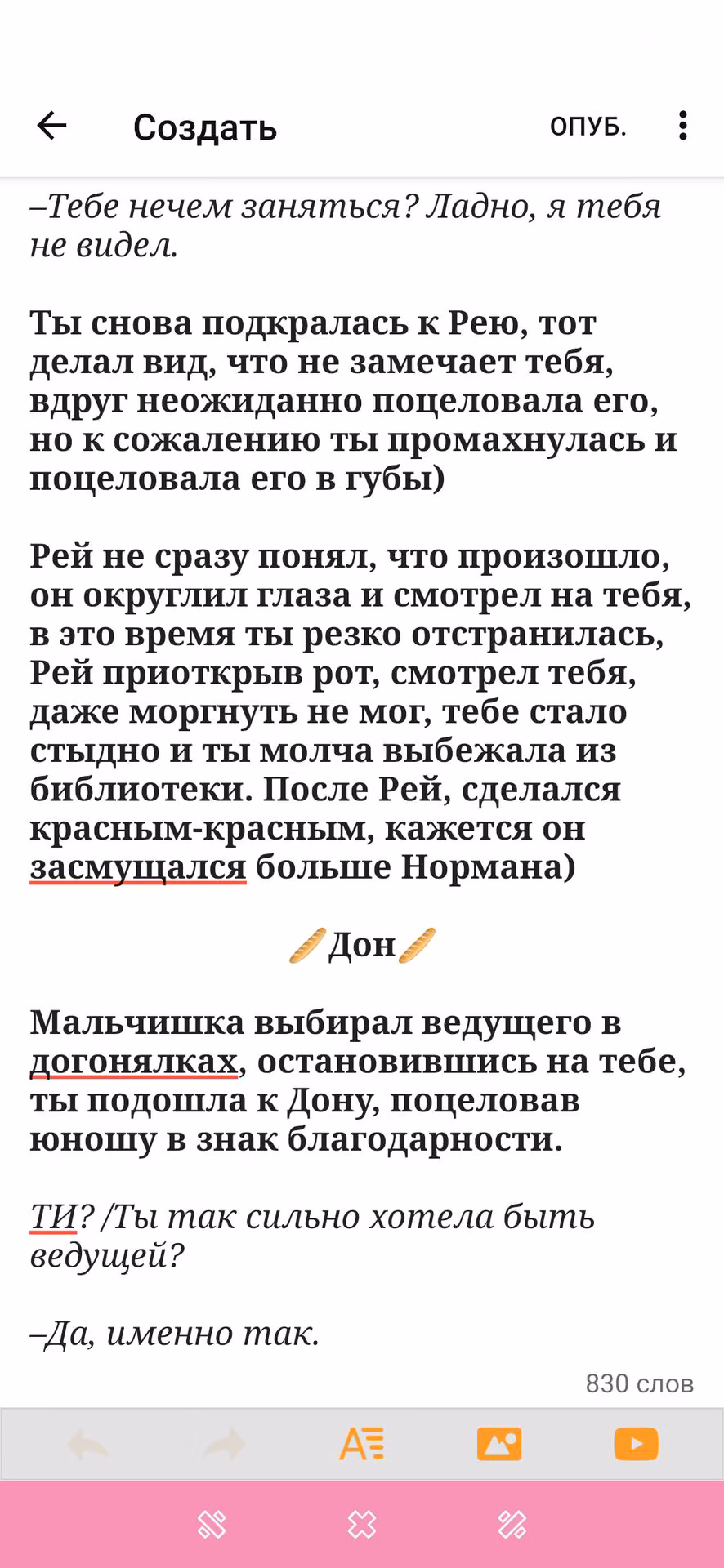 Создать ОПУБ.

–Тебе нечем заняться? Ладно, я тебя не видел.

Ты снова подкралась к Рею, тот делал вид, что не замечает тебя, вдруг неожиданно поцеловала его, но к сожалению ты промахнулась и поцеловала его в губы)

Рей не сразу понял, что произошло, он округлил глаза и смотрел на тебя, в это время ты резко отстранилась, Рей приоткрыв рот, смотрел тебя, даже моргнуть не мог, тебе стало стыдно и ты молча выбежала из библиотеки. После Рей, сделался красным-красным, кажется он засмущался больше Нормана)

🥖Дон🥖

Мальчишка выбирал ведущего в догонялках, остановившись на тебе, ты подошла к Дону, поцеловав юношу в знак благодарности.

ТИ? /Ты так сильно хотела быть ведущей?

–Да, именно так.

830 слов